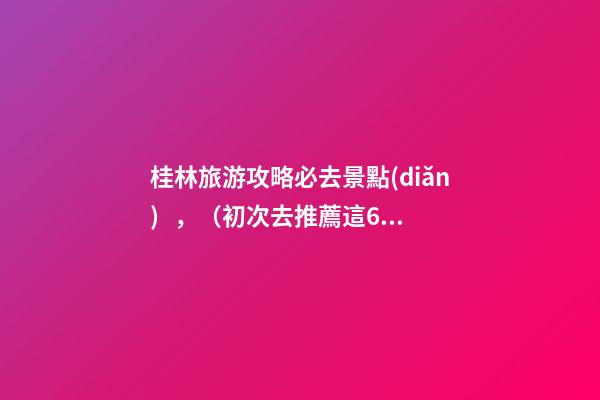 桂林旅游攻略必去景點(diǎn)，（初次去推薦這6...